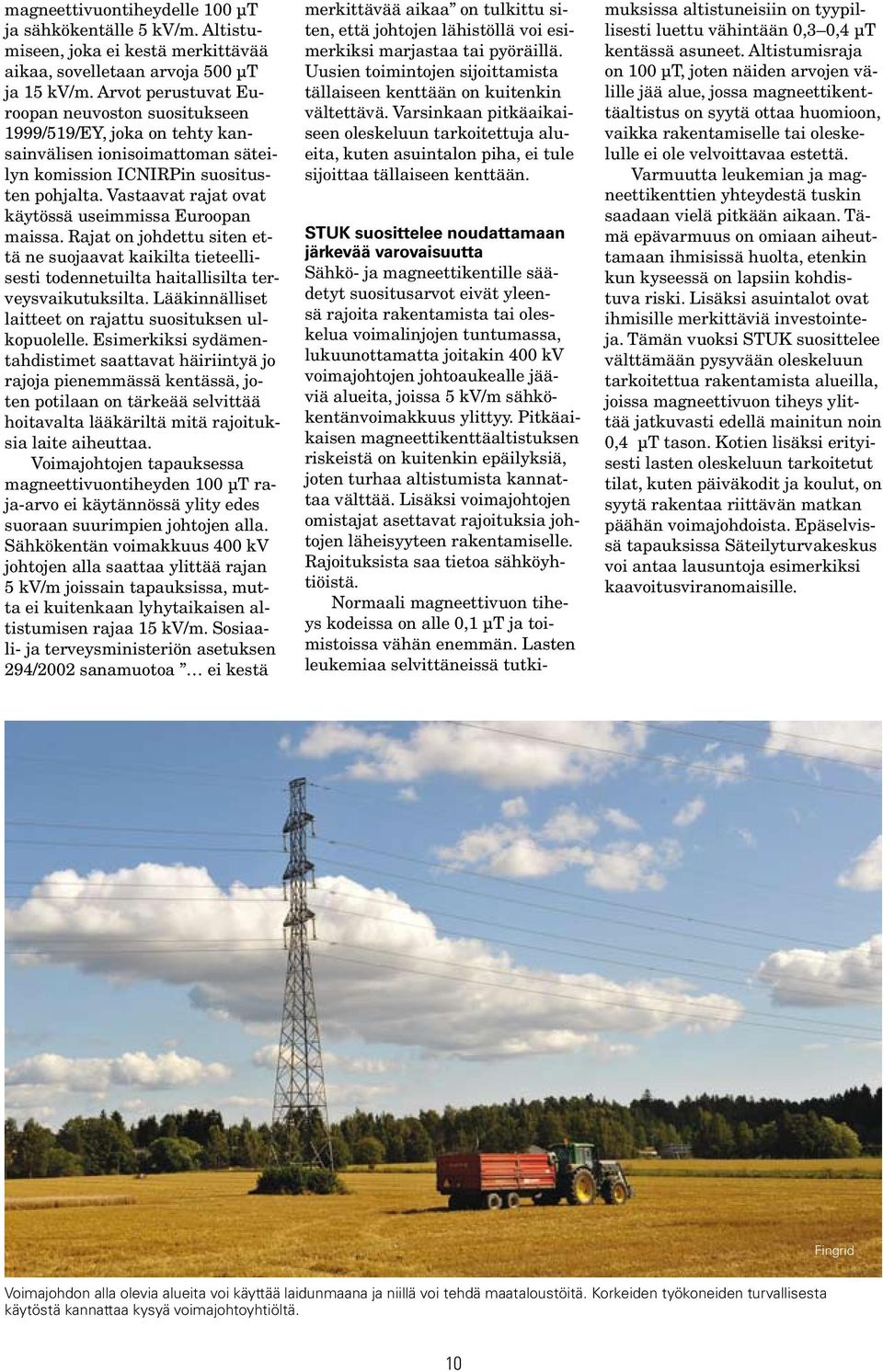 magneettivuontiheydelle 100 µT ja sähkökentälle 5 kV/m. Altistumiseen, joka ei kestä merkittävää aikaa, sovelletaan arvoja 500 µT ja 15 kV/m. Arvot perustuvat Euroopan neuvoston suositukseen 1999/519/EY, joka on tehty kansainvälisen ionisoimattoman säteilyn komission ICNIRPin suositusten pohjalta. Vastaavat rajat ovat käytössä useimmissa Euroopan maissa. Rajat on johdettu siten että ne suojaavat kaikilta tieteellisesti todennetuilta haitallisilta terveysvaikutuksilta. Lääkinnälliset laitteet on rajattu suosituksen ulkopuolelle. Esimerkiksi sydämentahdistimet saattavat häiriintyä jo rajoja pienemmässä kentässä, joten potilaan on tärkeää selvittää hoitavalta lääkäriltä mitä rajoituksia laite aiheuttaa.

Voimajohtojen tapauksessa magneettivuontiheyden 100 µT raja-arvo ei käytännössä ylity edes suoraan suurimpien johtojen alla. Sähkökentän voimakkuus 400 kV johtojen alla saattaa ylittää rajan 5 kV/m joissain tapauksissa, mutta ei kuitenkaan lyhytaikaisen altistumisen rajaa 15 kV/m. Sosiaali- ja terveysministeriön asetuksen 294/2002 sanamuotoa ”… ei kestä merkittävää aikaa” on tulkittu siten, että johtojen lähistöllä voi esimerkiksi marjastaa tai pyöräillä. Uusien toimintojen sijoittamista tällaiseen kenttään on kuitenkin vältettävä. Varsinkaan pitkäaikaiseen oleskeluun tarkoitettuja alueita, kuten asuintalon piha, ei tule sijoittaa tällaiseen kenttään.

STUK suosittelee noudattamaan järkevää varovaisuutta

Sähkö- ja magneettikentille säädetyt suositusarvot eivät yleensä rajoita rakentamista tai oleskelua voimalinjojen tuntumassa, lukuunottamatta joitakin 400 kV voimajohtojen johtoaukealle jääviä alueita, joissa 5 kV/m sähkökentänvoimakkuus ylittyy. Pitkäaikaisen magneettikenttäaltistuksen riskeistä on kuitenkin epäilyksiä, joten turhaa altistumista kannattaa välttää. Lisäksi voimajohtojen omistajat asettavat rajoituksia johtojen läheisyyteen rakentamiselle. Rajoituksista saa tietoa sähköyhtiöistä.

Normaali magneettivuon tiheys kodeissa on alle 0,1 µT ja toimistoissa vähän enemmän. Lasten leukemiaa selvittäneissä tutkimuksissa altistuneisiin on tyypillisesti luettu vähintään 0,3–0,4 µT kentässä asuneet. Altistumisraja on 100 µT, joten näiden arvojen välille jää alue, jossa magneettikenttäaltistus on syytä ottaa huomioon, vaikka rakentamiselle tai oleskelulle ei ole velvoittavaa estettä.

Varmuutta leukemian ja magneettikenttien yhteydestä tuskin saadaan vielä pitkään aikaan. Tämä epävarmuus on omiaan aiheuttamaan ihmisissä huolta, etenkin kun kyseessä on lapsiin kohdistuva riski. Lisäksi asuintalot ovat ihmisille merkittäviä investointeja. Tämän vuoksi STUK suosittelee välttämään pysyvään oleskeluun tarkoitettua rakentamista alueilla, joissa magneettivuon tiheys ylittää jatkuvasti edellä mainitun noin 0,4 µT tason. Kotien lisäksi erityisesti lasten oleskeluun tarkoitetut tilat, kuten päiväkodit ja koulut, on syytä rakentaa riittävän matkan päähän voimajohdoista. Epäselvissä tapauksissa Säteilyturvakeskus voi antaa lausuntoja esimerkiksi kaavoitusviranomaisille.

Fingrid

Voimajohdon alla olevia alueita voi käyttää laidunmaana ja niillä voi tehdä maataloustöitä. Korkeiden työkoneiden turvallisesta käytöstä kannattaa kysyä voimajohtoyhtiöltä.

10